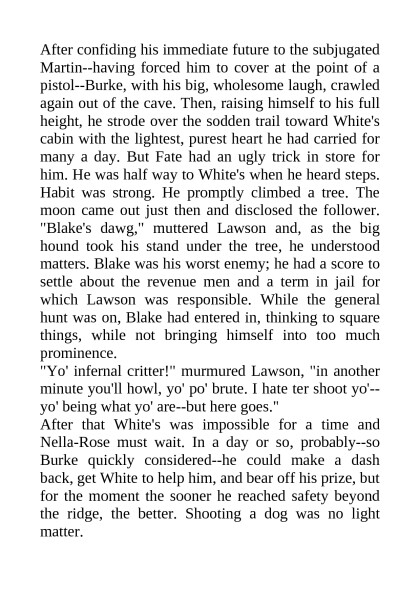 After confiding his immediate future to the subjugated Martin--having forced him to cover at the point of a pistol--Burke, with his big, wholesome laugh, crawled again out of the cave. Then, raising himself to his full height, he strode over the sodden trail toward White's cabin with the lightest, purest heart he had carried for many a day. But Fate had an ugly trick in store for him. He was half way to White's when he heard steps. Habit was strong. He promptly climbed a tree. The moon came out just then and disclosed the follower. "Blake's dawg," muttered Lawson and, as the big hound took his stand under the tree, he understood matters. Blake was his worst enemy; he had a score to settle about the revenue men and a term in jail for which Lawson was responsible. While the general hunt was on, Blake had entered in, thinking to square things, while not bringing himself into too much prominence.
"Yo' infernal critter!" murmured Lawson, "in another minute you'll howl, yo' po' brute. I hate ter shoot yo'--yo' being what yo' are--but here goes."
After that White's was impossible for a time and Nella-Rose must wait. In a day or so, probably--so Burke quickly considered--he could make a dash back, get White to help him, and bear off his prize, but for the moment the sooner he reached safety beyond the ridge, the better. Shooting a dog was no light matter.